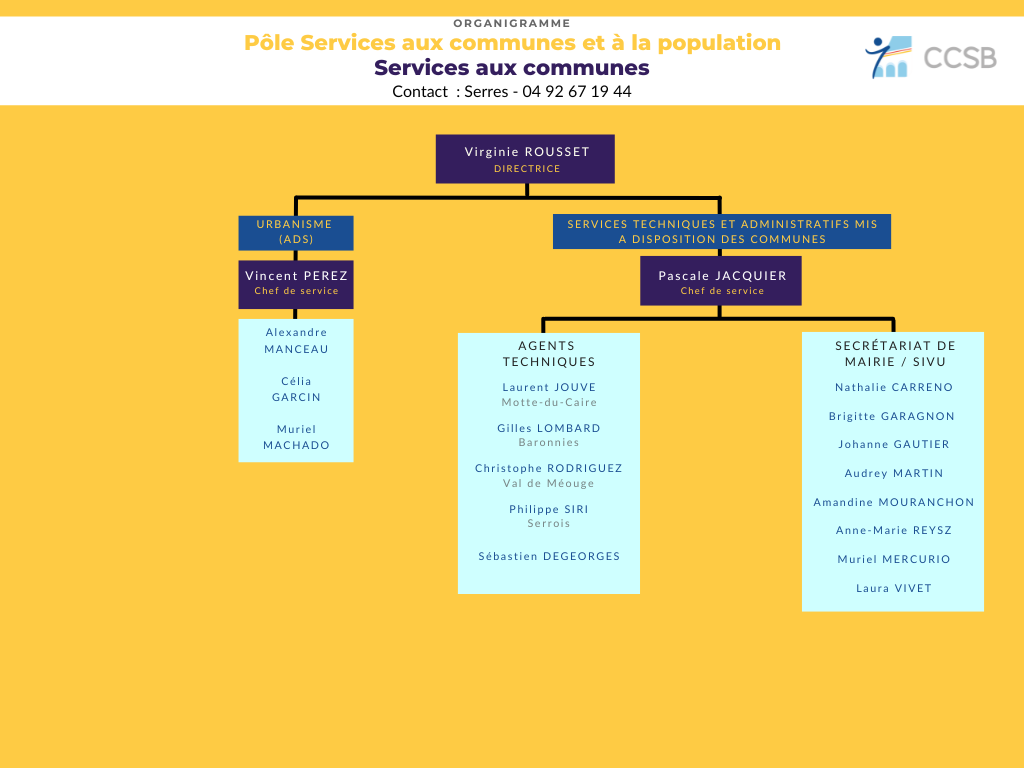 ORGANIGRAMME
Pôle Services aux communes et à la population
Services aux communes
Contact : Serres - 04 92 67 19 44

CCSB

Virginie ROUSSET
DIRECTRICE

URBANISME (ADS)

Vincent PEREZ
Chef de service

Alexandre MANCEAU

Célia GARCIN

Muriel MACHADO

SERVICES TECHNIQUES ET ADMINISTRATIFS MIS A DISPOSITION DES COMMUNES

Pascale JACQUIER
Chef de service

AGENTS TECHNIQUES

Laurent JOUVE
Motte-du-Caire

Gilles LOMBARD
Baronnies

Christophe RODRIGUEZ
Val de Méouge

Philippe SIRI
Serrois

Sébastien DEGEORGES

SECRÉTARIAT DE MAIRIE / SIVU

Nathalie CARRENO

Brigitte GARAGNON

Johanne GAUTIER

Audrey MARTIN

Amandine MOURANCHON

Anne-Marie REYSZ

Muriel MERCURIO

Laura VIVET